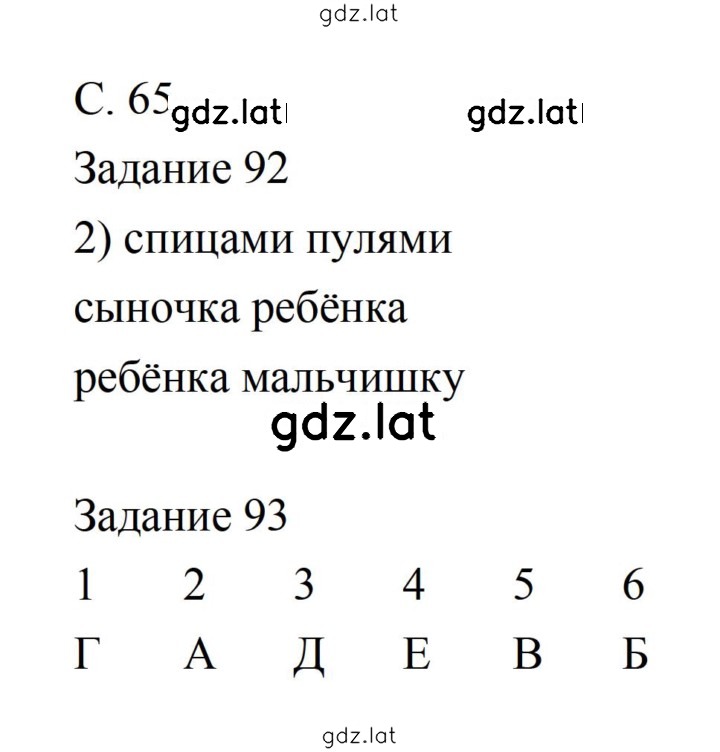 gdz.lat

С. 65 gdz.lat gdz.lat

Задание 92

2) спицами пулями

сыночка ребёнка

ребёнка мальчишку

gdz.lat

Задание 93

| 1 | 2 | 3 | 4 | 5 | 6 |
|---|---|---|---|---|---|
| Г | А | Д | Е | В | Б |

gdz.lat